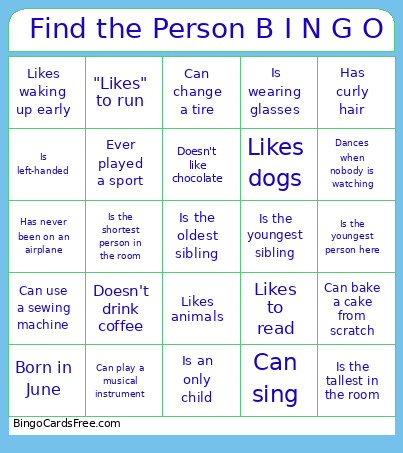 Find the Person B I N G O

| | | | | |
|---|---|---|---|---|
| Likes waking up early | "Likes" to run | Can change a tire | Is wearing glasses | Has curly hair |
| Is left-handed | Ever played a sport | Doesn't like chocolate | Likes dogs | Dances when nobody is watching |
| Has never been on an airplane | Is the shortest person in the room | Is the oldest sibling | Is the youngest sibling | Is the youngest person here |
| Can use a sewing machine | Doesn't drink coffee | Likes animals | Likes to read | Can bake a cake from scratch |
| Born in June | Can play a musical instrument | Is an only child | Can sing | Is the tallest in the room |

BingoCardsFree.com